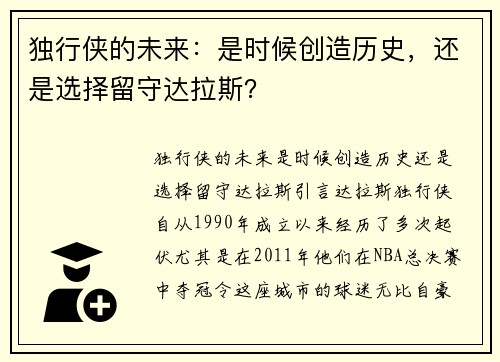 独行侠的未来：是时候创造历史，还是选择留守达拉斯？

独行侠的未来是时候创造历史还是选择留守达拉斯引言达拉斯独行侠自从1990年成立以来经历了多次起伏尤其是在2011年他们在NBA总决赛中夺冠令这座城市的球迷无比自豪